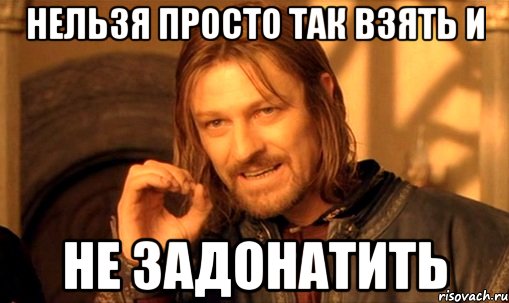 НЕЛЬЗЯ ПРОСТО ТАК ВЗЯТЬ И

НЕ ЗАДОНАТИТЬ

risovach.ru